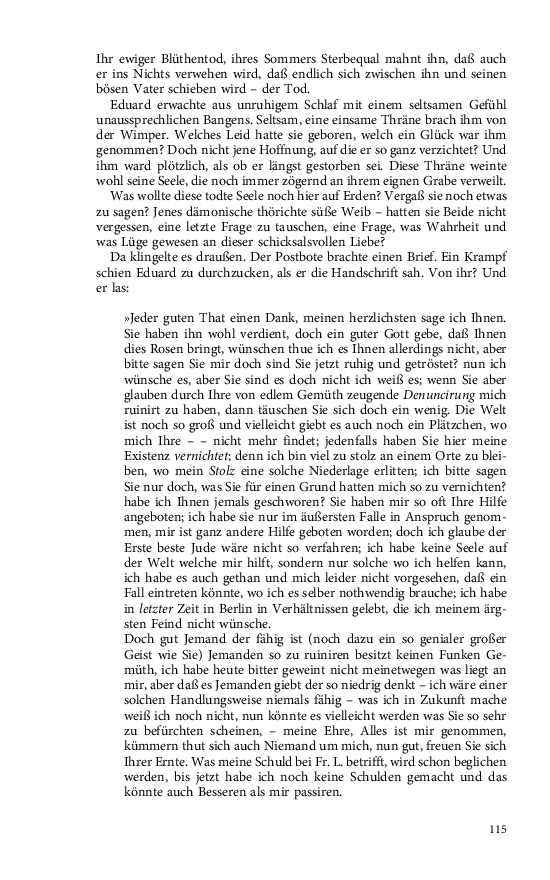 Ihr ewiger Blüthentod, ihres Sommers Sterbequal mahnt ihn, daß auch er ins Nichts verwehen wird, daß endlich sich zwischen ihn und seinen bösen Vater schieben wird – der Tod.

Eduard erwachte aus unruhigem Schlaf mit einem seltsamen Gefühl unaussprechlichen Bangens. Seltsam, eine einsame Thräne brach ihm von der Wimper. Welches Leid hatte sie geboren, welch ein Glück war ihm genommen? Doch nicht jene Hoffnung, auf die er so ganz verzichtet? Und ihm ward plötzlich, als ob er längst gestorben sei. Diese Thräne weinte wohl seine Seele, die noch immer zögernd an ihrem eignen Grabe verweilt.

Was wollte diese todte Seele noch hier auf Erden? Vergaß sie noch etwas zu sagen? Jenes dämonische thörichte süße Weib – hatten sie Beide nicht vergessen, eine letzte Frage zu tauschen, eine Frage, was Wahrheit und was Lüge gewesen an dieser schicksalsvollen Liebe?

Da klingelte es draußen. Der Postbote brachte einen Brief. Ein Krampf schien Eduard zu durchzucken, als er die Handschrift sah. Von ihr? Und er las:

»Jeder guten That einen Dank, meinen herzlichsten sage ich Ihnen. Sie haben ihn wohl verdient, doch ein guter Gott gebe, daß Ihnen dies Rosen bringt, wünschen thue ich es Ihnen allerdings nicht, aber bitte sagen Sie mir doch sind Sie jetzt ruhig und getröstet? nun ich wünsche es, aber Sie sind es doch nicht ich weiß es; wenn Sie aber glauben durch Ihre von edlem Gemüth zeugende Denuncirung mich ruinirt zu haben, dann täuschen Sie sich doch ein wenig. Die Welt ist noch so groß und vielleicht giebt es auch noch ein Plätzchen, wo mich Ihre – – nicht mehr findet; jedenfalls haben Sie hier meine Existenz vernichtet; denn ich bin viel zu stolz an einem Orte zu bleiben, wo mein Stolz eine solche Niederlage erlitten; ich bitte sagen Sie nur doch, was Sie für einen Grund hatten mich so zu vernichten? habe ich Ihnen jemals geschworen? Sie haben mir so oft Ihre Hilfe angeboten; ich habe sie nur im äußersten Falle in Anspruch genommen, mir ist ganz andere Hilfe geboten worden; doch ich glaube der Erste beste Jude wäre nicht so verfahren; ich habe keine Seele auf der Welt welche mir hilft, sondern nur solche wo ich helfen kann, ich habe es auch gethan und mich leider nicht vorgesehen, daß ein Fall eintreten könnte, wo ich es selber nothwendig brauche; ich habe in letzter Zeit in Berlin in Verhältnissen gelebt, die ich meinem ärgsten Feind nicht wünsche.
Doch gut Jemand der fähig ist (noch dazu ein so genialer großer Geist wie Sie) Jemanden so zu ruiniren besitzt keinen Funken Gemüth, ich habe heute bitter geweint nicht meinetwegen was liegt an mir, aber daß es Jemanden giebt der so niedrig denkt – ich wäre einer solchen Handlungsweise niemals fähig – was ich in Zukunft mache weiß ich noch nicht, nun könnte es vielleicht werden was Sie so sehr zu befürchten scheinen, – meine Ehre, Alles ist mir genommen, kümmern thut sich auch Niemand um mich, nun gut, freuen Sie sich Ihrer Ernte. Was meine Schuld bei Fr. L. betrifft, wird schon beglichen werden, bis jetzt habe ich noch keine Schulden gemacht und das könnte auch Besseren als mir passiren.

115